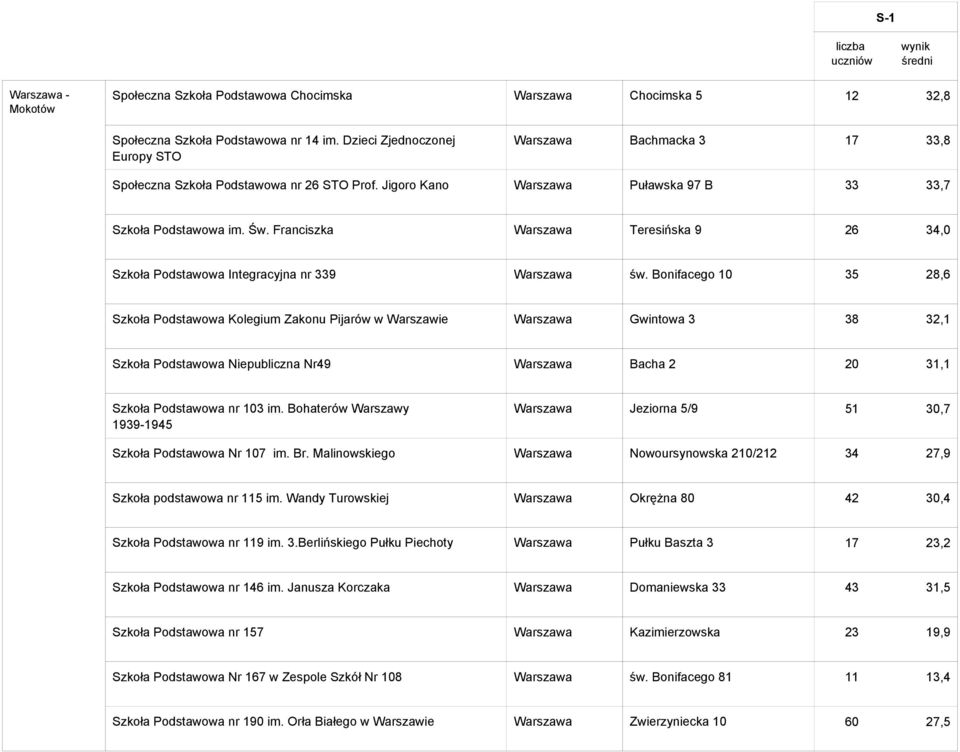 |  |  |  |  | S-1 |  |
|---|---|---|---|---|---|
|  |  |  |  | liczba uczniów | wynik średni |
| Warszawa - Mokotów | Społeczna Szkoła Podstawowa Chocimska | Warszawa | Chocimska 5 | 12 | 32,8 |
|  | Społeczna Szkoła Podstawowa nr 14 im. Dzieci Zjednoczonej Europy STO | Warszawa | Bachmacka 3 | 17 | 33,8 |
|  | Społeczna Szkoła Podstawowa nr 26 STO Prof. Jigoro Kano | Warszawa | Puławska 97 B | 33 | 33,7 |
|  | Szkoła Podstawowa im. Św. Franciszka | Warszawa | Teresińska 9 | 26 | 34,0 |
|  | Szkoła Podstawowa Integracyjna nr 339 | Warszawa | św. Bonifacego 10 | 35 | 28,6 |
|  | Szkoła Podstawowa Kolegium Zakonu Pijarów w Warszawie | Warszawa | Gwintowa 3 | 38 | 32,1 |
|  | Szkoła Podstawowa Niepubliczna Nr49 | Warszawa | Bacha 2 | 20 | 31,1 |
|  | Szkoła Podstawowa nr 103 im. Bohaterów Warszawy 1939-1945 | Warszawa | Jeziorna 5/9 | 51 | 30,7 |
|  | Szkoła Podstawowa Nr 107 im. Br. Malinowskiego | Warszawa | Nowoursynowska 210/212 | 34 | 27,9 |
|  | Szkoła podstawowa nr 115 im. Wandy Turowskiej | Warszawa | Okrężna 80 | 42 | 30,4 |
|  | Szkoła Podstawowa nr 119 im. 3.Berlińskiego Pułku Piechoty | Warszawa | Pułku Baszta 3 | 17 | 23,2 |
|  | Szkoła Podstawowa nr 146 im. Janusza Korczaka | Warszawa | Domaniewska 33 | 43 | 31,5 |
|  | Szkoła Podstawowa nr 157 | Warszawa | Kazimierzowska | 23 | 19,9 |
|  | Szkoła Podstawowa Nr 167 w Zespole Szkół Nr 108 | Warszawa | św. Bonifacego 81 | 11 | 13,4 |
|  | Szkoła Podstawowa nr 190 im. Orła Białego w Warszawie | Warszawa | Zwierzyniecka 10 | 60 | 27,5 |